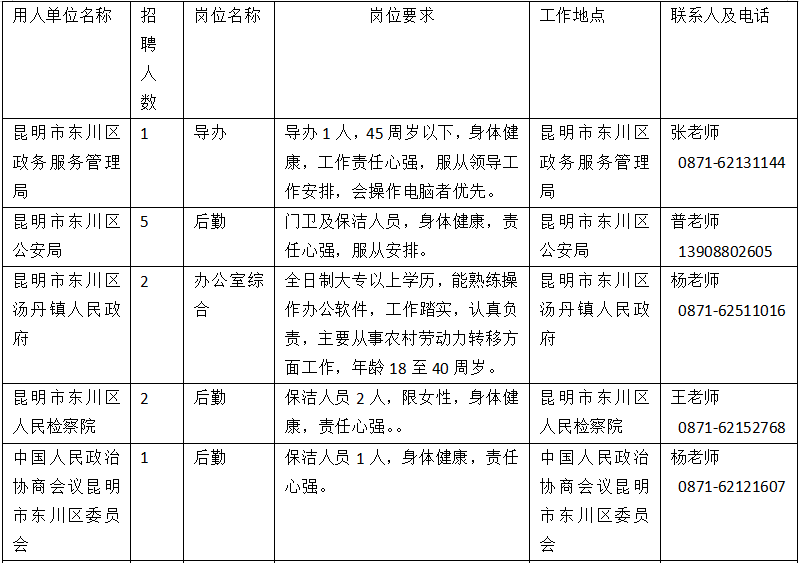 | 用人单位名称 | 招聘人数 | 岗位名称 | 岗位要求 | 工作地点 | 联系人及电话 |
|---|---|---|---|---|---|
| 昆明市东川区政务服务管理局 | 1 | 导办 | 导办 1 人，45 周岁以下，身体健康，工作责任心强，服从领导工作安排，会操作电脑者优先。 | 昆明市东川区政务服务管理局 | 张老师 0871-62131144 |
| 昆明市东川区公安局 | 5 | 后勤 | 门卫及保洁人员，身体健康，责任心强，服从安排。 | 昆明市东川区公安局 | 普老师 13908802605 |
| 昆明市东川区汤丹镇人民政府 | 2 | 办公室综合 | 全日制大专以上学历，能熟练操作办公软件，工作踏实，认真负责，主要从事农村劳动力转移方面工作，年龄 18 至 40 周岁。 | 昆明市东川区汤丹镇人民政府 | 杨老师 0871-62511016 |
| 昆明市东川区人民检察院 | 2 | 后勤 | 保洁人员 2 人，限女性，身体健康，责任心强。。 | 昆明市东川区人民检察院 | 王老师 0871-62152768 |
| 中国人民政治协商会议昆明市东川区委员会 | 1 | 后勤 | 保洁人员 1 人，身体健康，责任心强。 | 中国人民政治协商会议昆明市东川区委员会 | 杨老师 0871-62121607 |